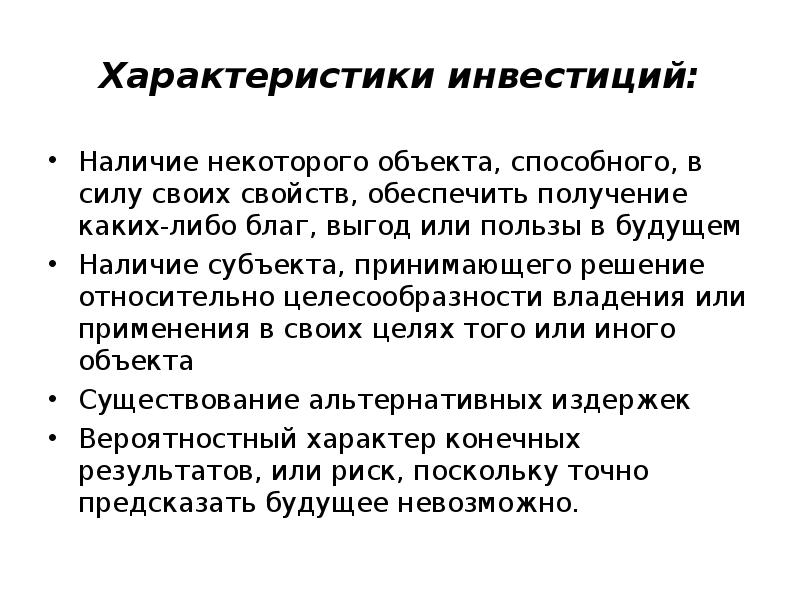 Характеристики инвестиций:

• Наличие некоторого объекта, способного, в силу своих свойств, обеспечить получение каких-либо благ, выгод или пользы в будущем
• Наличие субъекта, принимающего решение относительно целесообразности владения или применения в своих целях того или иного объекта
• Существование альтернативных издержек
• Вероятностный характер конечных результатов, или риск, поскольку точно предсказать будущее невозможно.